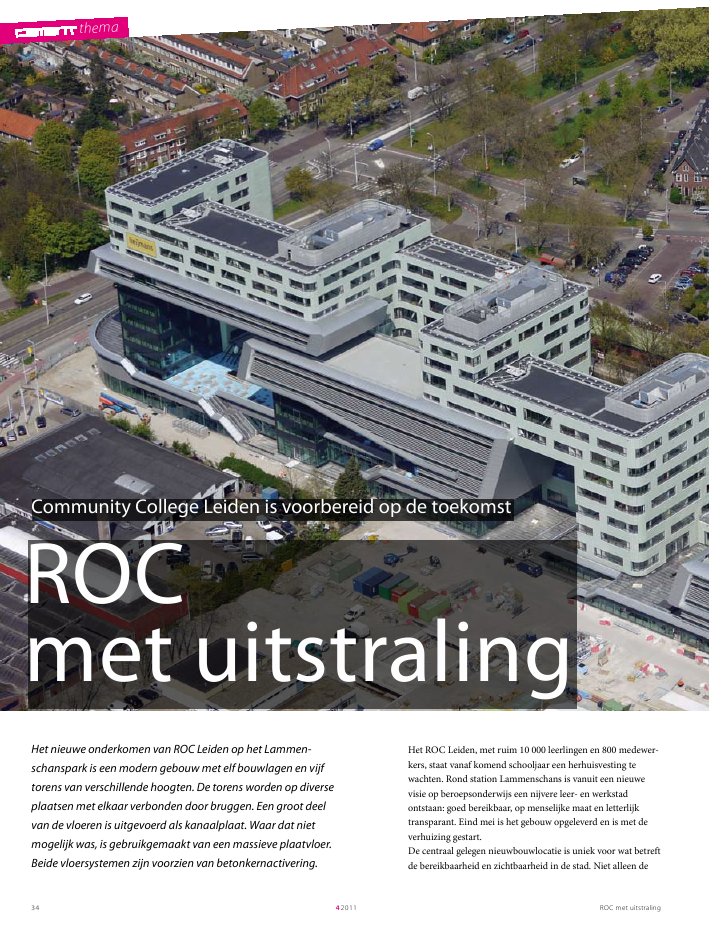 thema

Community College Leiden is voorbereid op de toekomst

ROC met uitstraling

Het nieuwe onderkomen van ROC Leiden op het Lammenschanspark is een modern gebouw met elf bouwlagen en vijf torens van verschillende hoogten. De torens worden op diverse plaatsen met elkaar verbonden door bruggen. Een groot deel van de vloeren is uitgevoerd als kanaalplaat. Waar dat niet mogelijk was, is gebruikgemaakt van een massieve plaatvloer. Beide vloersystemen zijn voorzien van betonkernactivering.

Het ROC Leiden, met ruim 10 000 leerlingen en 800 medewerkers, staat vanaf komend schooljaar een herhuisvesting te wachten. Rond station Lammenschans is vanuit een nieuwe visie op beroepsonderwijs een nijvere leer- en werkstad ontstaan: goed bereikbaar, op menselijke maat en letterlijk transparant. Eind mei is het gebouw opgeleverd en is met de verhuizing gestart.
De centraal gelegen nieuwbouwlocatie is uniek voor wat betreft de bereikbaarheid en zichtbaarheid in de stad. Niet alleen de

34

4 2011

ROC met uitstraling